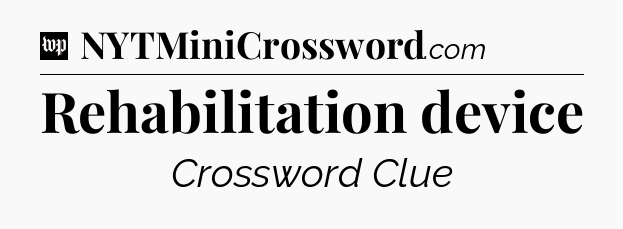 wp NYTMiniCrossword.com

Rehabilitation device

Crossword Clue